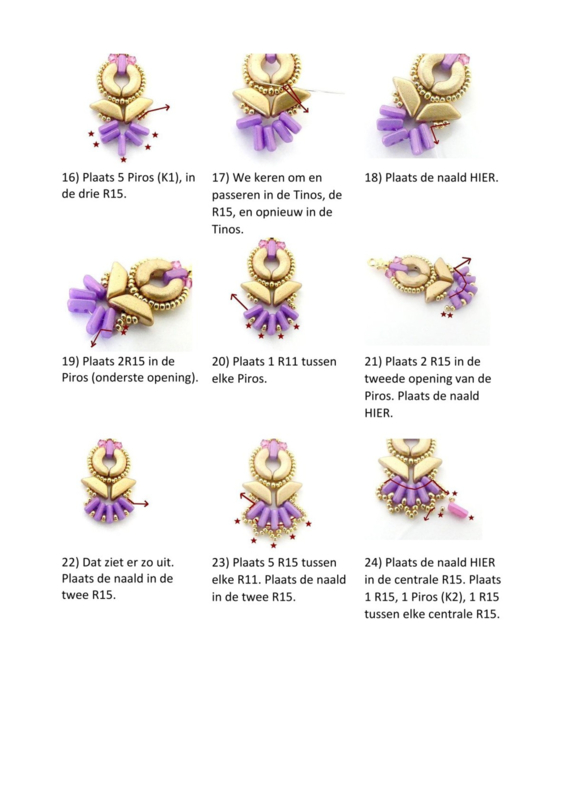 16) Plaats 5 Piros (K1), in de drie R15.

17) We keren om en passeren in de Tinos, de R15, en opnieuw in de Tinos.

18) Plaats de naald HIER.

19) Plaats 2R15 in de Piros (onderste opening).

20) Plaats 1 R11 tussen elke Piros.

21) Plaats 2 R15 in de tweede opening van de Piros. Plaats de naald HIER.

22) Dat ziet er zo uit. Plaats de naald in de twee R15.

23) Plaats 5 R15 tussen elke R11. Plaats de naald in de twee R15.

24) Plaats de naald HIER in de centrale R15. Plaats 1 R15, 1 Piros (K2), 1 R15 tussen elke centrale R15.